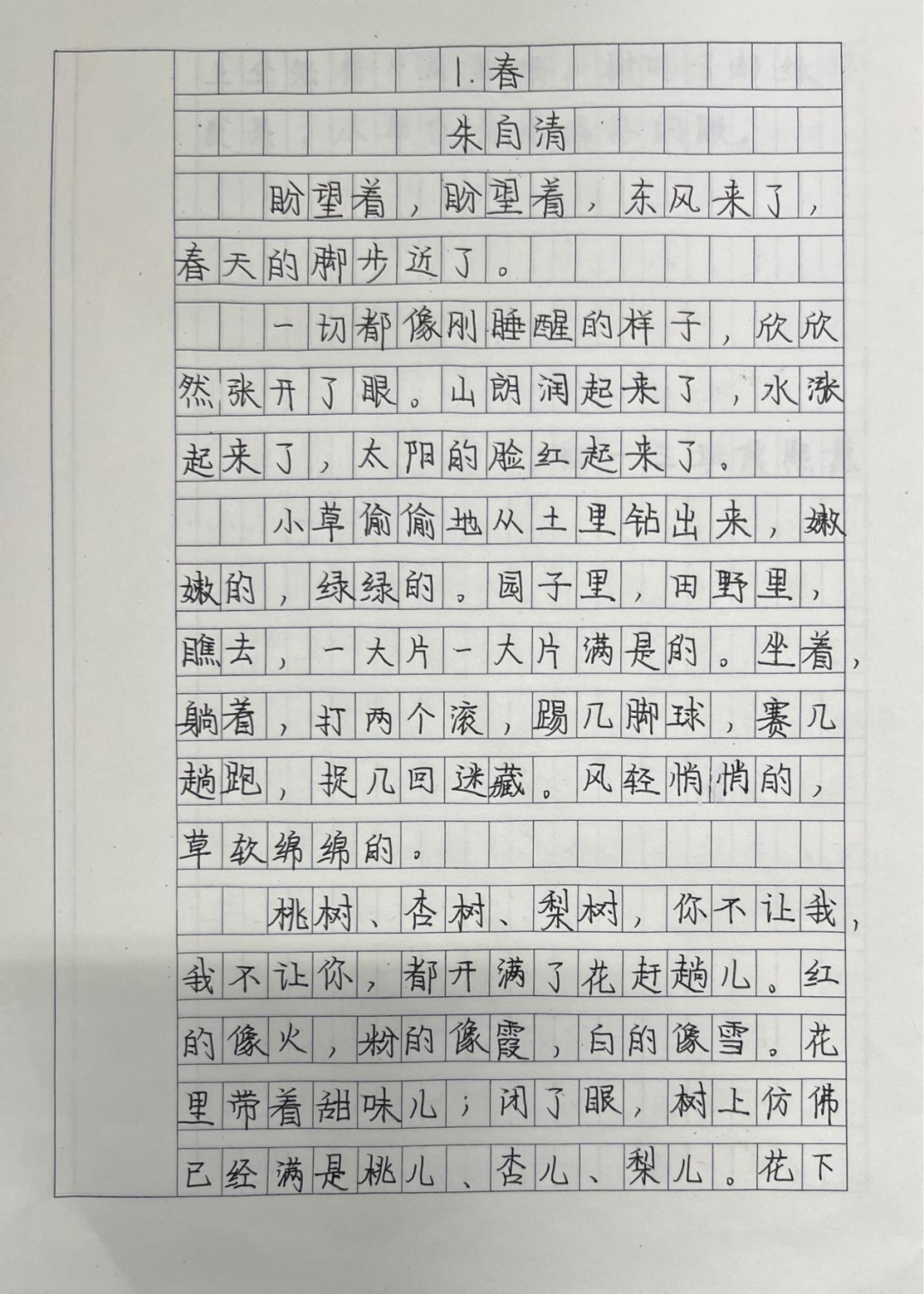 1.春

朱自清

盼望着，盼望着，东风来了，春天的脚步近了。

一切都像刚睡醒的样子，欣欣然张开了眼。山朗润起来了，水涨起来了，太阳的脸红起来了。

小草偷偷地从土里钻出来，嫩嫩的，绿绿的。园子里，田野里，瞧去，一大片一大片满是的。坐着，躺着，打两个滚，踢几脚球，赛几趟跑，捉几回迷藏。风轻悄悄的，草软绵绵的。

桃树、杏树、梨树，你不让我，我不让你，都开满了花赶趟儿。红的像火，粉的像霞，白的像雪。花里带着甜味儿；闭了眼，树上仿佛已经满是桃儿、杏儿、梨儿。花下